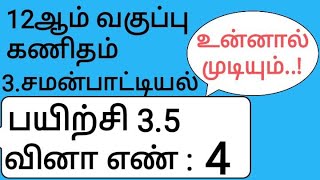 12ஆம் வகுப்பு
கணிதம்
3.சமன்பாட்டியல்

உன்னால் முடியும்..!

பயிற்சி 3.5
வினா எண் : 4